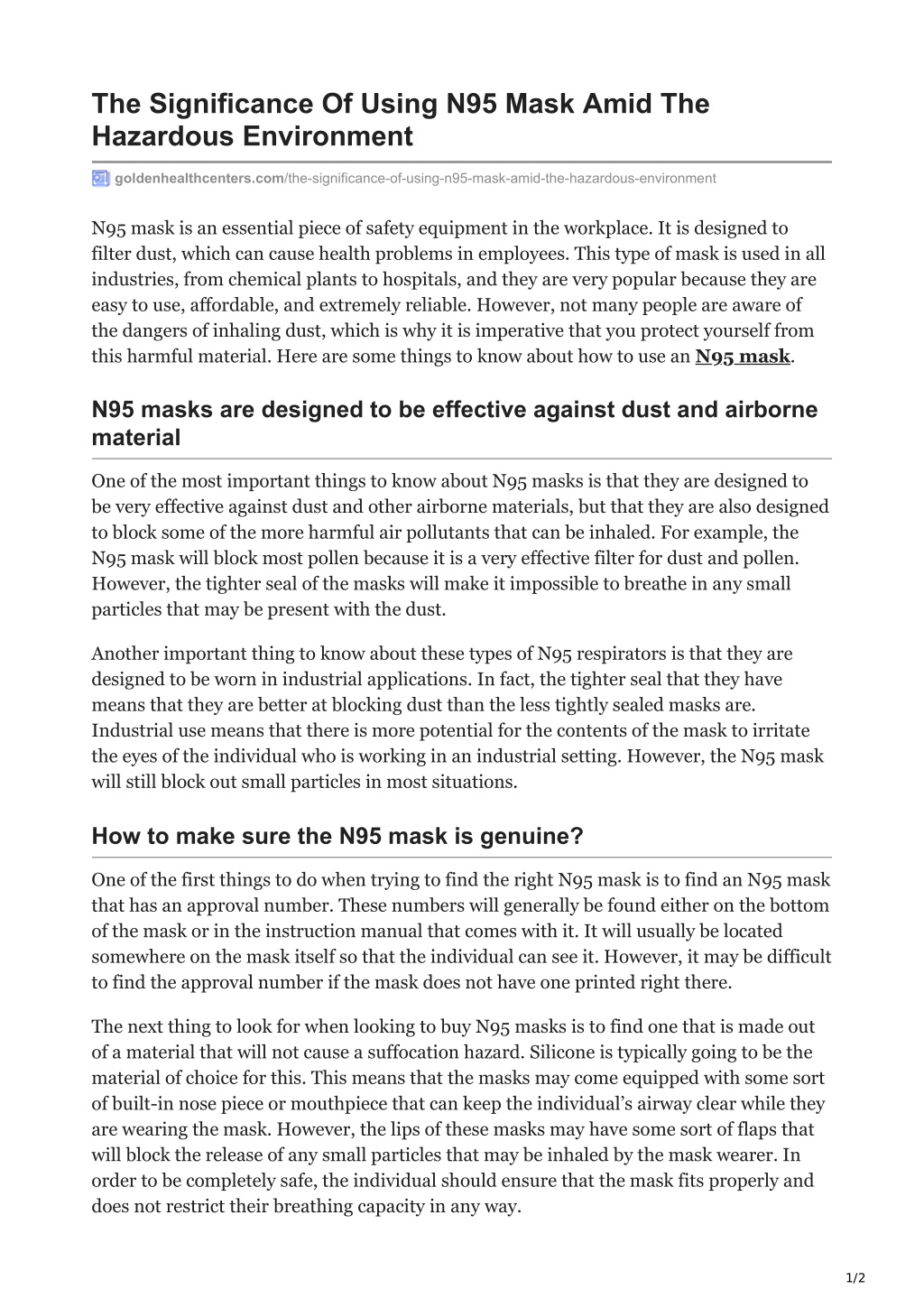 The Significance Of Using N95 Mask Amid The Hazardous Environment

goldenhealthcenters.com/the-significance-of-using-n95-mask-amid-the-hazardous-environment

N95 mask is an essential piece of safety equipment in the workplace. It is designed to filter dust, which can cause health problems in employees. This type of mask is used in all industries, from chemical plants to hospitals, and they are very popular because they are easy to use, affordable, and extremely reliable. However, not many people are aware of the dangers of inhaling dust, which is why it is imperative that you protect yourself from this harmful material. Here are some things to know about how to use an N95 mask.

N95 masks are designed to be effective against dust and airborne material

One of the most important things to know about N95 masks is that they are designed to be very effective against dust and other airborne materials, but that they are also designed to block some of the more harmful air pollutants that can be inhaled. For example, the N95 mask will block most pollen because it is a very effective filter for dust and pollen. However, the tighter seal of the masks will make it impossible to breathe in any small particles that may be present with the dust.

Another important thing to know about these types of N95 respirators is that they are designed to be worn in industrial applications. In fact, the tighter seal that they have means that they are better at blocking dust than the less tightly sealed masks are. Industrial use means that there is more potential for the contents of the mask to irritate the eyes of the individual who is working in an industrial setting. However, the N95 mask will still block out small particles in most situations.

How to make sure the N95 mask is genuine?

One of the first things to do when trying to find the right N95 mask is to find an N95 mask that has an approval number. These numbers will generally be found either on the bottom of the mask or in the instruction manual that comes with it. It will usually be located somewhere on the mask itself so that the individual can see it. However, it may be difficult to find the approval number if the mask does not have one printed right there.

The next thing to look for when looking to buy N95 masks is to find one that is made out of a material that will not cause a suffocation hazard. Silicone is typically going to be the material of choice for this. This means that the masks may come equipped with some sort of built-in nose piece or mouthpiece that can keep the individual’s airway clear while they are wearing the mask. However, the lips of these masks may have some sort of flaps that will block the release of any small particles that may be inhaled by the mask wearer. In order to be completely safe, the individual should ensure that the mask fits properly and does not restrict their breathing capacity in any way.

1/2